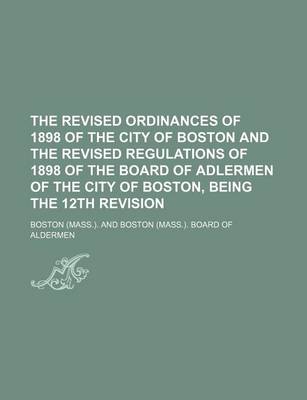 THE REVISED ORDINANCES OF 1898 OF THE CITY OF BOSTON AND THE REVISED REGULATIONS OF 1898 OF THE BOARD OF ADLERMEN OF THE CITY OF BOSTON, BEING THE 12TH REVISION

BOSTON (MASS.). AND BOSTON (MASS.). BOARD OF ALDERMEN